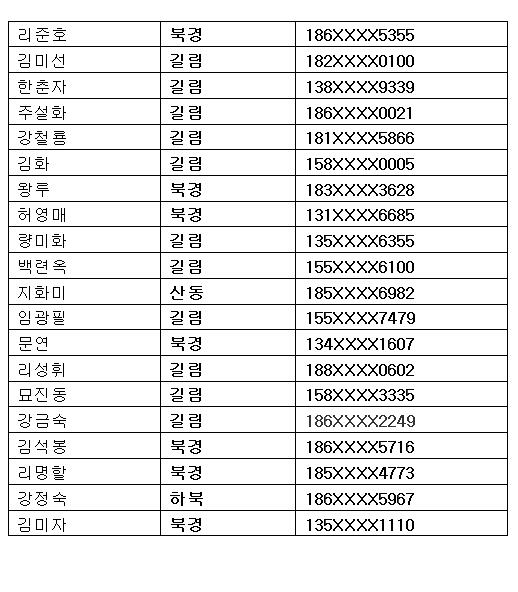 | 리준호 | 북경 | 186XXXX5355 |
|---|---|---|
| 김미선 | 길림 | 182XXXX0100 |
| 한춘자 | 길림 | 138XXXX9339 |
| 주설화 | 길림 | 186XXXX0021 |
| 강철룡 | 길림 | 181XXXX5866 |
| 김화 | 길림 | 158XXXX0005 |
| 왕루 | 북경 | 183XXXX3628 |
| 허영매 | 북경 | 131XXXX6685 |
| 량미화 | 길림 | 135XXXX6355 |
| 백련옥 | 길림 | 155XXXX6100 |
| 지화미 | 산동 | 185XXXX6982 |
| 임광필 | 길림 | 155XXXX7479 |
| 문연 | 북경 | 134XXXX1607 |
| 리성휘 | 길림 | 188XXXX0602 |
| 묘진동 | 길림 | 158XXXX3335 |
| 강금숙 | 길림 | 186XXXX2249 |
| 김석봉 | 북경 | 186XXXX5716 |
| 리명할 | 북경 | 185XXXX4773 |
| 강정숙 | 하북 | 186XXXX5967 |
| 김미자 | 북경 | 135XXXX1110 |